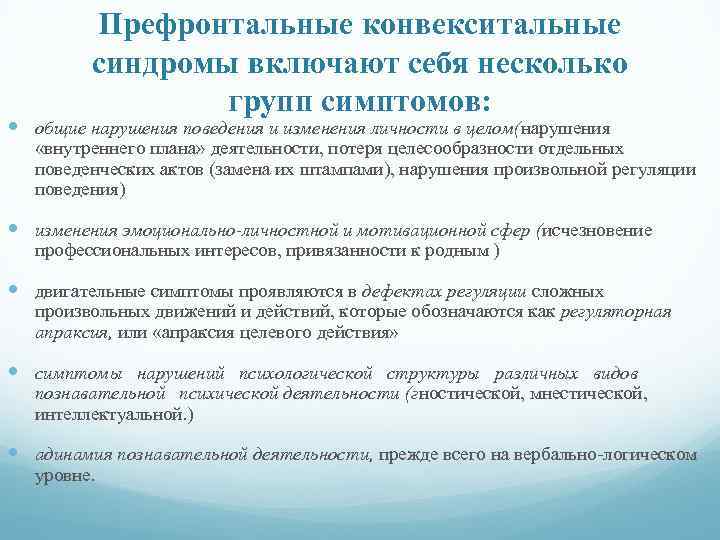 Префронтальные конвекситальные синдромы включают себя несколько групп симптомов:

общие нарушения поведения и изменения личности в целом(нарушения «внутреннего плана» деятельности, потеря целесообразности отдельных поведенческих актов (замена их штампами), нарушения произвольной регуляции поведения)

изменения эмоционально-личностной и мотивационной сфер (исчезновение профессиональных интересов, привязанности к родным )

двигательные симптомы проявляются в дефектах регуляции сложных произвольных движений и действий, которые обозначаются как регуляторная апраксия, или «апраксия целевого действия»

симптомы нарушений психологической структуры различных видов познавательной психической деятельности (гностической, мнестической, интеллектуальной.)

адинамия познавательной деятельности, прежде всего на вербально-логическом уровне.